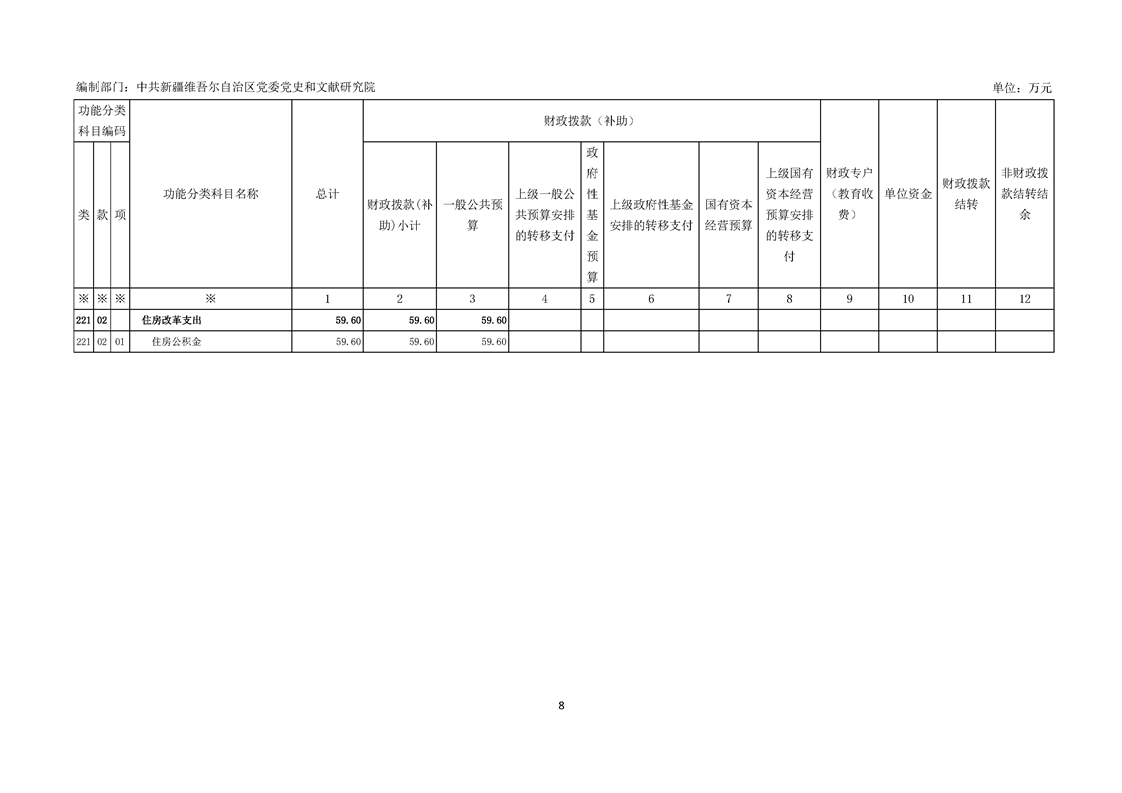 编制部门：中共新疆维吾尔自治区党委党史和文献研究院 单位：万元

| 功能分类科目编码 | | | 功能分类科目名称 | 总计 | 财政拨款（补助） | | | | | | | 财政专户（教育收费） | 单位资金 | 财政拨款结转 | 非财政拨款结转结余 |
|---|---|---|---|---|---|---|---|---|---|---|---|---|---|---|---|
| 类 | 款 | 项 | | | 财政拨款(补助)小计 | 一般公共预算 | 上级一般公共预算安排的转移支付 | 政府性基金预算 | 上级政府性基金安排的转移支付 | 国有资本经营预算 | 上级国有资本经营预算安排的转移支付 | | | | |
| ※ | ※ | ※ | ※ | 1 | 2 | 3 | 4 | 5 | 6 | 7 | 8 | 9 | 10 | 11 | 12 |
| 221 | 02 | | 住房改革支出 | 59.60 | 59.60 | 59.60 | | | | | | | | | |
| 221 | 02 | 01 | 住房公积金 | 59.60 | 59.60 | 59.60 | | | | | | | | | |

8